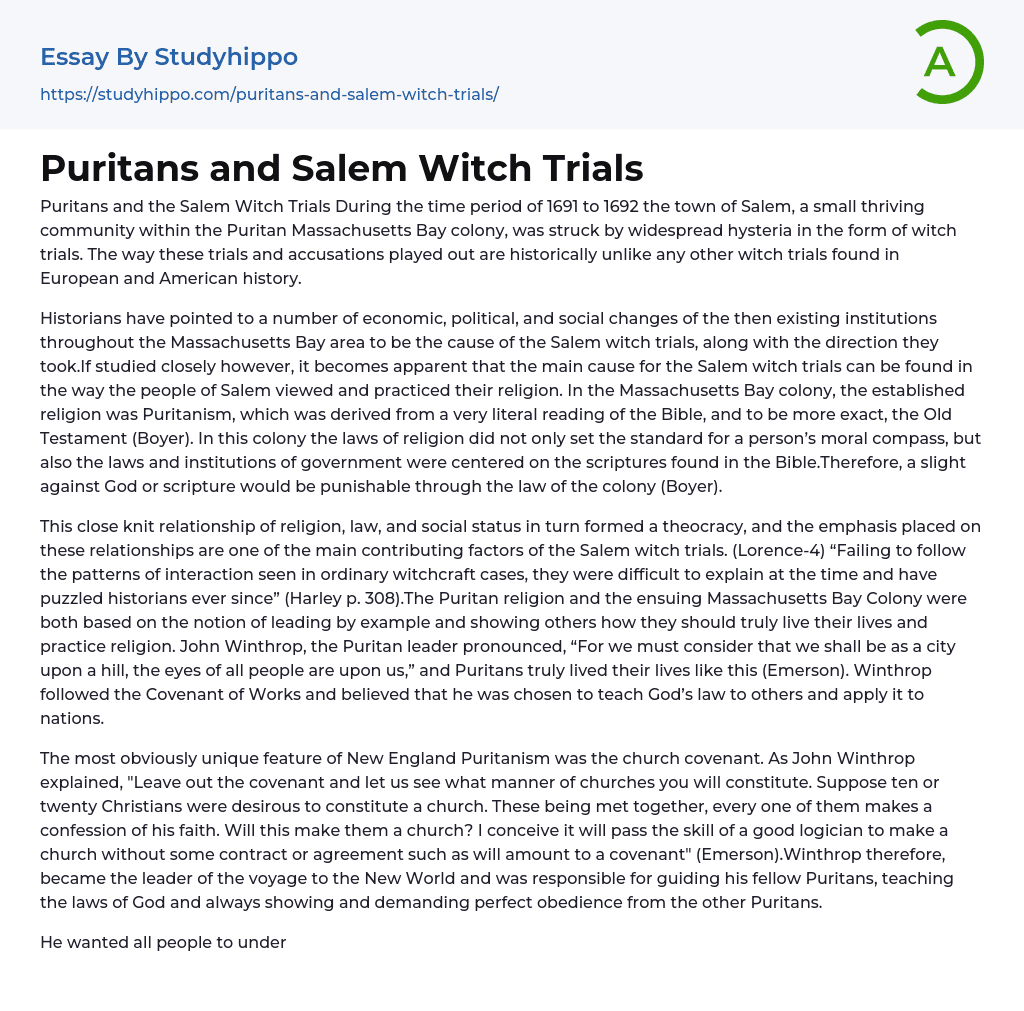 Essay By Studyhippo

https://studyhippo.com/puritans-and-salem-witch-trials/

A

Puritans and Salem Witch Trials

Puritans and the Salem Witch Trials During the time period of 1691 to 1692 the town of Salem, a small thriving community within the Puritan Massachusetts Bay colony, was struck by widespread hysteria in the form of witch trials. The way these trials and accusations played out are historically unlike any other witch trials found in European and American history.

Historians have pointed to a number of economic, political, and social changes of the then existing institutions throughout the Massachusetts Bay area to be the cause of the Salem witch trials, along with the direction they took.If studied closely however, it becomes apparent that the main cause for the Salem witch trials can be found in the way the people of Salem viewed and practiced their religion. In the Massachusetts Bay colony, the established religion was Puritanism, which was derived from a very literal reading of the Bible, and to be more exact, the Old Testament (Boyer). In this colony the laws of religion did not only set the standard for a person's moral compass, but also the laws and institutions of government were centered on the scriptures found in the Bible.Therefore, a slight against God or scripture would be punishable through the law of the colony (Boyer).

This close knit relationship of religion, law, and social status in turn formed a theocracy, and the emphasis placed on these relationships are one of the main contributing factors of the Salem witch trials. (Lorence-4) "Failing to follow the patterns of interaction seen in ordinary witchcraft cases, they were difficult to explain at the time and have puzzled historians ever since" (Harley p. 308).The Puritan religion and the ensuing Massachusetts Bay Colony were both based on the notion of leading by example and showing others how they should truly live their lives and practice religion. John Winthrop, the Puritan leader pronounced, "For we must consider that we shall be as a city upon a hill, the eyes of all people are upon us," and Puritans truly lived their lives like this (Emerson). Winthrop followed the Covenant of Works and believed that he was chosen to teach God's law to others and apply it to nations.

The most obviously unique feature of New England Puritanism was the church covenant. As John Winthrop explained, "Leave out the covenant and let us see what manner of churches you will constitute. Suppose ten or twenty Christians were desirous to constitute a church. These being met together, every one of them makes a confession of his faith. Will this make them a church? I conceive it will pass the skill of a good logician to make a church without some contract or agreement such as will amount to a covenant" (Emerson).Winthrop therefore, became the leader of the voyage to the New World and was responsible for guiding his fellow Puritans, teaching the laws of God and always showing and demanding perfect obedience from the other Puritans.

He wanted all people to under